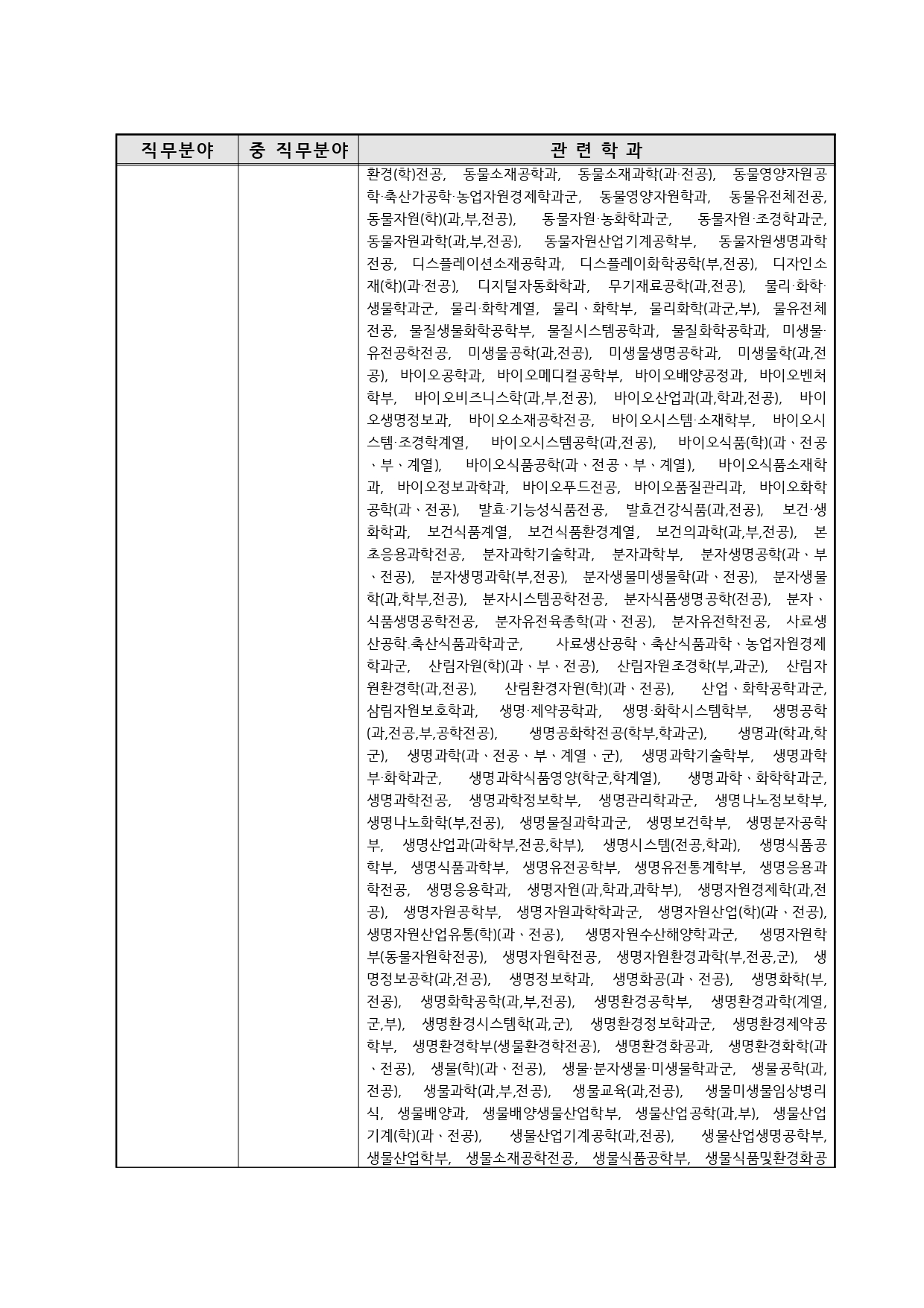 | 직무분야 | 중 직무분야 | 관 련 학 과 |
|---|---|---|
| | | 환경(학)전공, 동물소재공학과, 동물소재과학(과·전공), 동물영양자원공학·축산가공학·농업자원경제학과군, 동물영양자원학과, 동물유전체전공, 동물자원(학)(과,부,전공), 동물자원·농화학과군, 동물자원·조경학과군, 동물자원과학(과,부,전공), 동물자원산업기계공학부, 동물자원생명과학전공, 디스플레이션소재공학과, 디스플레이화학공학(부,전공), 디자인소재(학)(과·전공), 디지털자동화학과, 무기재료공학(과,전공), 물리·화학·생물학과군, 물리·화학계열, 물리、화학부, 물리화학(과군,부), 물유전체전공, 물질생물화학공학부, 물질시스템공학과, 물질화학공학과, 미생물·유전공학전공, 미생물공학(과,전공), 미생물생명공학과, 미생물학(과,전공), 바이오공학과, 바이오메디컬공학부, 바이오배양공정과, 바이오벤처학부, 바이오비즈니스학(과,부,전공), 바이오산업과(과,학과,전공), 바이오생명정보과, 바이오소재공학전공, 바이오시스템·소재학부, 바이오시스템·조경학계열, 바이오시스템공학(과,전공), 바이오식품(학)(과、전공、부、계열), 바이오식품공학(과、전공、부、계열), 바이오식품소재학과, 바이오정보과학과, 바이오푸드전공, 바이오품질관리과, 바이오화학공학(과、전공), 발효·기능성식품전공, 발효건강식품(과,전공), 보건·생화학과, 보건식품계열, 보건식품환경계열, 보건의과학(과,부,전공), 본초응용과학전공, 분자과학기술학과, 분자과학부, 분자생명공학(과、부、전공), 분자생명과학(부,전공), 분자생물미생물학(과、전공), 분자생물학(과,학부,전공), 분자시스템공학전공, 분자식품생명공학(전공), 분자、식품생명공학전공, 분자유전육종학(과、전공), 분자유전학전공, 사료생산공학·축산식품과학과군, 사료생산공학、축산식품과학、농업자원경제학과군, 산림자원(학)(과、부、전공), 산림자원조경학(부,과군), 산림자원환경학(과,전공), 산림환경자원(학)(과、전공), 산업、화학공학과군, 삼림자원보호학과, 생명·제약공학과, 생명·화학시스템학부, 생명공학(과,전공,부,공학전공), 생명공화학전공(학부,학과군), 생명과(학과,학군), 생명과학(과、전공、부、계열、군), 생명과학기술학부, 생명과학부·화학과군, 생명과학식품영양(학군,학계열), 생명과학、화학학과군, 생명과학전공, 생명과학정보학부, 생명관리학과군, 생명나노정보학부, 생명나노화학(부,전공), 생명물질과학과군, 생명보건학부, 생명분자공학부, 생명산업과(과학부,전공,학부), 생명시스템(전공,학과), 생명식품공학부, 생명식품과학부, 생명유전공학부, 생명유전통계학부, 생명응용과학전공, 생명응용학과, 생명자원(과,학과,과학부), 생명자원경제학(과,전공), 생명자원공학부, 생명자원과학학과군, 생명자원산업(학)(과、전공), 생명자원산업유통(학)(과、전공), 생명자원수산해양학과군, 생명자원학부(동물자원학전공), 생명자원학전공, 생명자원환경과학(부,전공,군), 생명정보공학(과,전공), 생명정보학과, 생명화공(과、전공), 생명화학(부,전공), 생명화학공학(과,부,전공), 생명환경공학부, 생명환경과학(계열,군,부), 생명환경시스템학(과,군), 생명환경정보학과군, 생명환경제약공학부, 생명환경학부(생물환경학전공), 생명환경화공과, 생명환경화학(과、전공), 생물(학)(과、전공), 생물·분자생물·미생물학과군, 생물공학(과,전공), 생물과학(과,부,전공), 생물교육(과,전공), 생물미생물임상병리식, 생물배양과, 생물배양생물산업학부, 생물산업공학(과,부), 생물산업기계(학)(과、전공), 생물산업기계공학(과,전공), 생물산업생명공학부, 생물산업학부, 생물소재공학전공, 생물식품공학부, 생물식품및환경화공 |